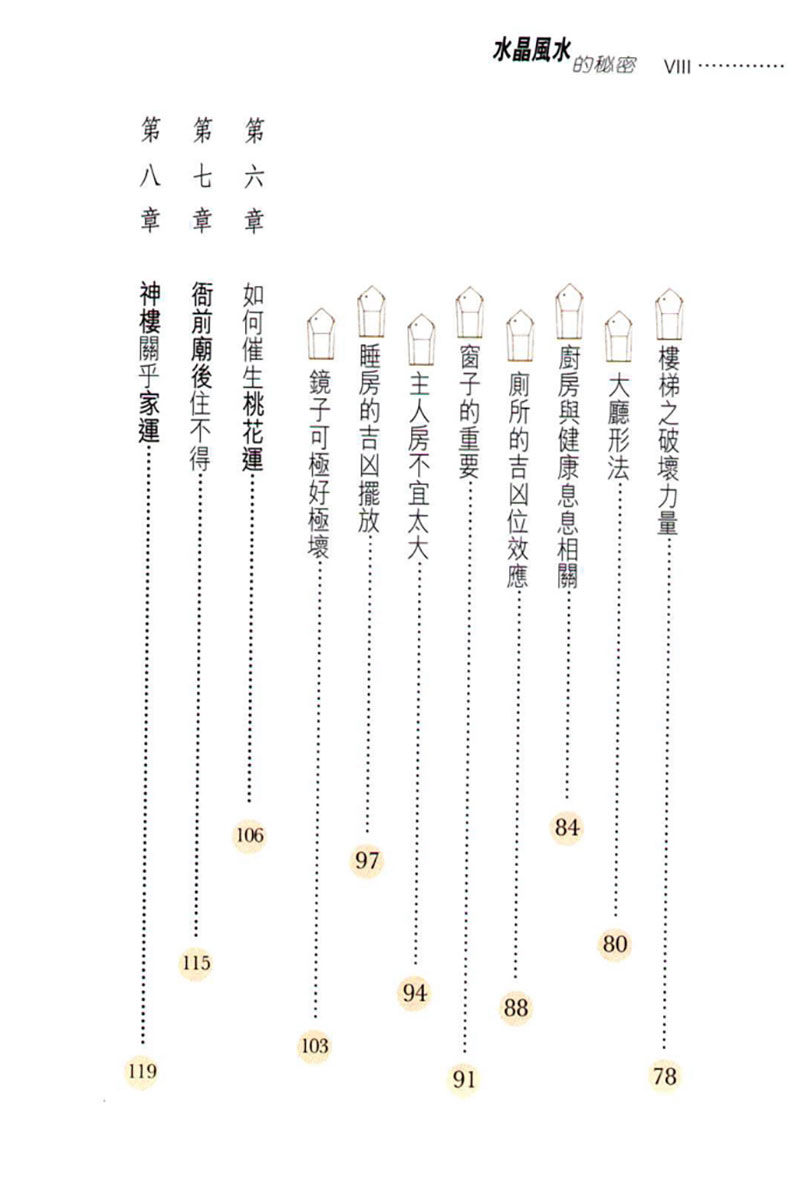 水晶風水的秘密 VIII

樓梯之破壞力量 78

大廳形法 80

廚房與健康息息相關 84

廁所的吉凶位效應 88

窗子的重要 91

主人房不宜太大 94

睡房的吉凶擺放 97

鏡子可極好極壞 103

第六章 如何催生桃花運 106

第七章 衙前廟後住不得 115

第八章 神樓關乎家運 119